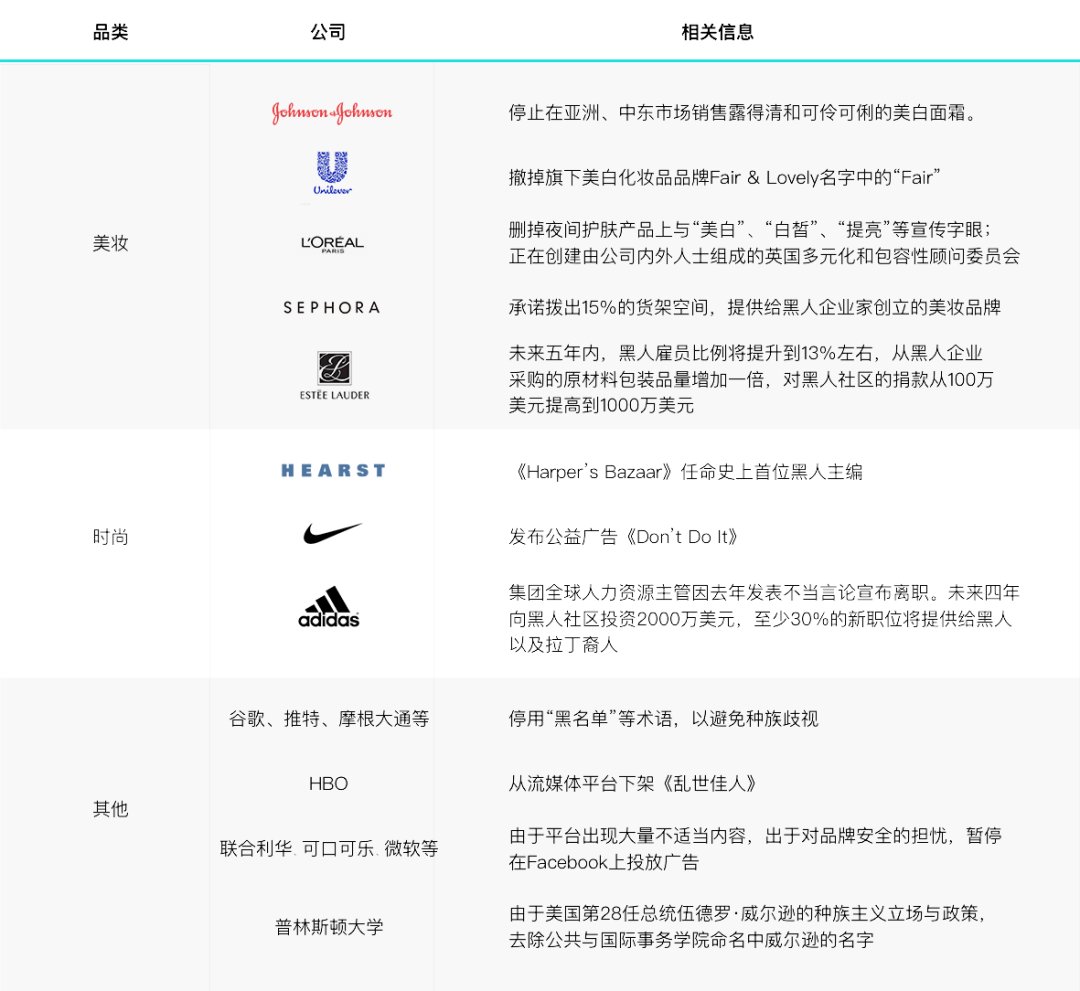 | 品类 | 公司 | 相关信息 |
|---|---|---|
| 美妆 | Johnson & Johnson | 停止在亚洲、中东市场销售露得清和可伶可俐的美白面霜。 |
|  | Unilever | 撤掉旗下美白化妆品品牌Fair & Lovely名字中的“Fair” |
|  | L'ORÉAL PARIS | 删掉夜间护肤产品上与“美白”、“白皙”、“提亮”等宣传字眼；正在创建由公司内外人士组成的英国多元化和包容性顾问委员会 |
|  | SEPHORA | 承诺拨出15%的货架空间，提供给黑人企业家创立的美妆品牌 |
|  | ESTĒE LAUDER | 未来五年内，黑人雇员比例将提升到13%左右，从黑人企业采购的原材料包装品量增加一倍，对黑人社区的捐款从100万美元提高到1000万美元 |
| 时尚 | HEARST | 《Harper's Bazaar》任命史上首位黑人主编 |
|  |  | 发布公益广告《Don't Do It》 |
|  | adidas | 集团全球人力资源主管因去年发表不当言论宣布离职。未来四年向黑人社区投资2000万美元，至少30%的新职位将提供给黑人以及拉丁裔人 |
| 其他 | 谷歌、推特、摩根大通等 | 停用“黑名单”等术语，以避免种族歧视 |
|  | HBO | 从流媒体平台下架《乱世佳人》 |
|  | 联合利华、可口可乐、微软等 | 由于平台出现大量不适当内容，出于对品牌安全的担忧，暂停在Facebook上投放广告 |
|  | 普林斯顿大学 | 由于美国第28任总统伍德罗·威尔逊的种族主义立场与政策，去除公共与国际事务学院命名中威尔逊的名字 |